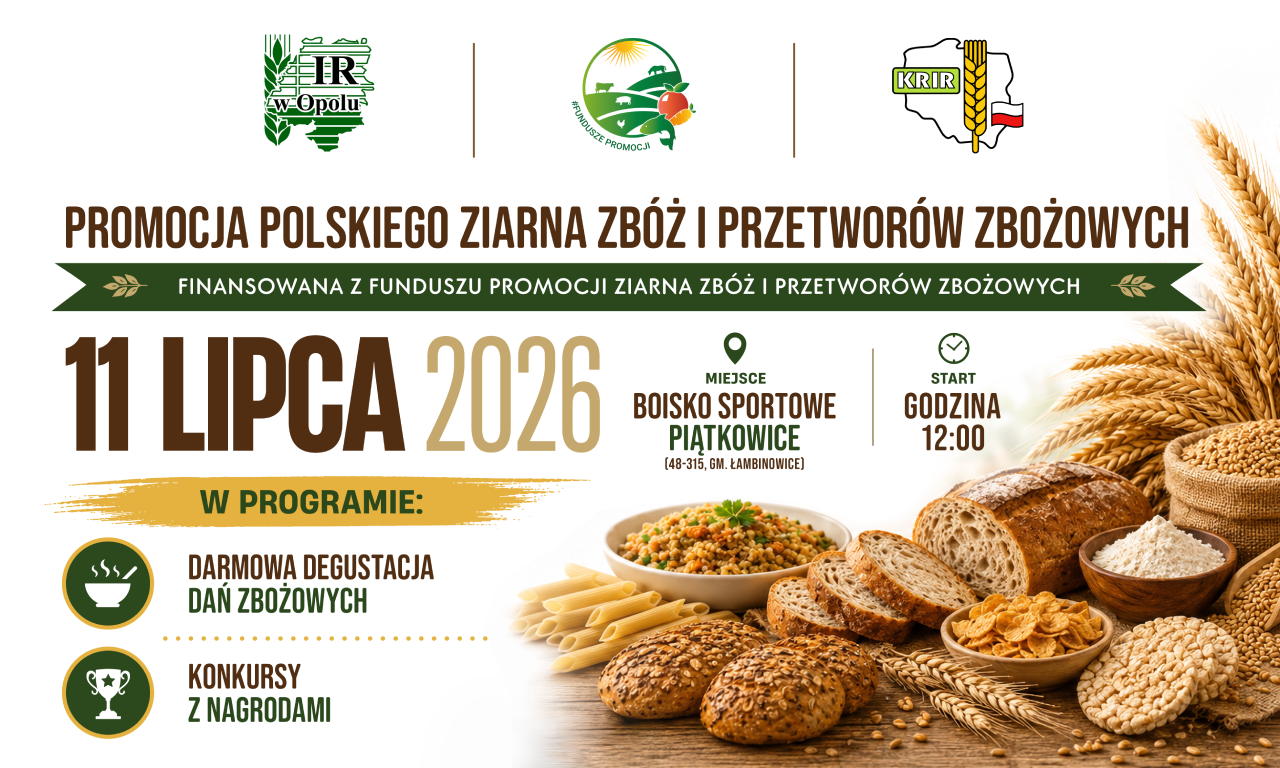 IR w Opolu

#FUNDUSZE PROMOCJI

KRIR

PROMOCJA POLSKIEGO ZIARNA ZBÓŻ I PRZETWORÓW ZBOŻOWYCH

FINANSOWANA Z FUNDUSZU PROMOCJI ZIARNA ZBÓŻ I PRZETWORÓW ZBOŻOWYCH

11 LIPCA 2026

MIEJSCE
BOISKO SPORTOWE PIĄTKOWICE
(48-315, GM. ŁAMBINOWICE)

START
GODZINA 12:00

W PROGRAMIE:

DARMOWA DEGUSTACJA DAŃ ZBOŻOWYCH

KONKURSY Z NAGRODAMI